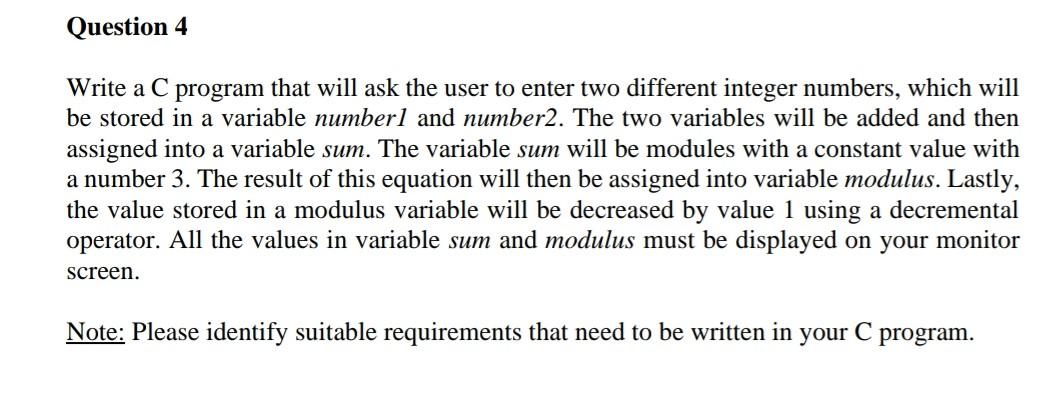 Question 4

Write a C program that will ask the user to enter two different integer numbers, which will be stored in a variable number1 and number2. The two variables will be added and then assigned into a variable sum. The variable sum will be modules with a constant value with a number 3. The result of this equation will then be assigned into variable modulus. Lastly, the value stored in a modulus variable will be decreased by value 1 using a decremental operator. All the values in variable sum and modulus must be displayed on your monitor screen.

Note: Please identify suitable requirements that need to be written in your C program.